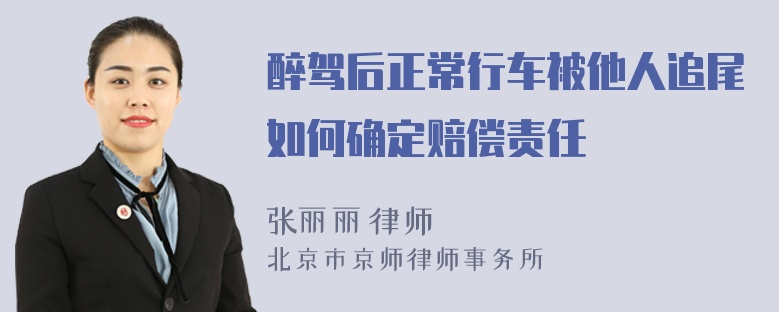 醉驾后正常行车被他人追尾如何确定赔偿责任

张丽丽 律师
北京市京师律师事务所